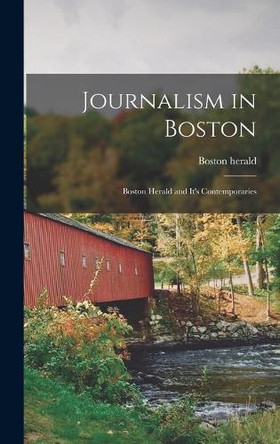 Journalism in Boston

Boston herald

Boston Herald and It's Contemporaries